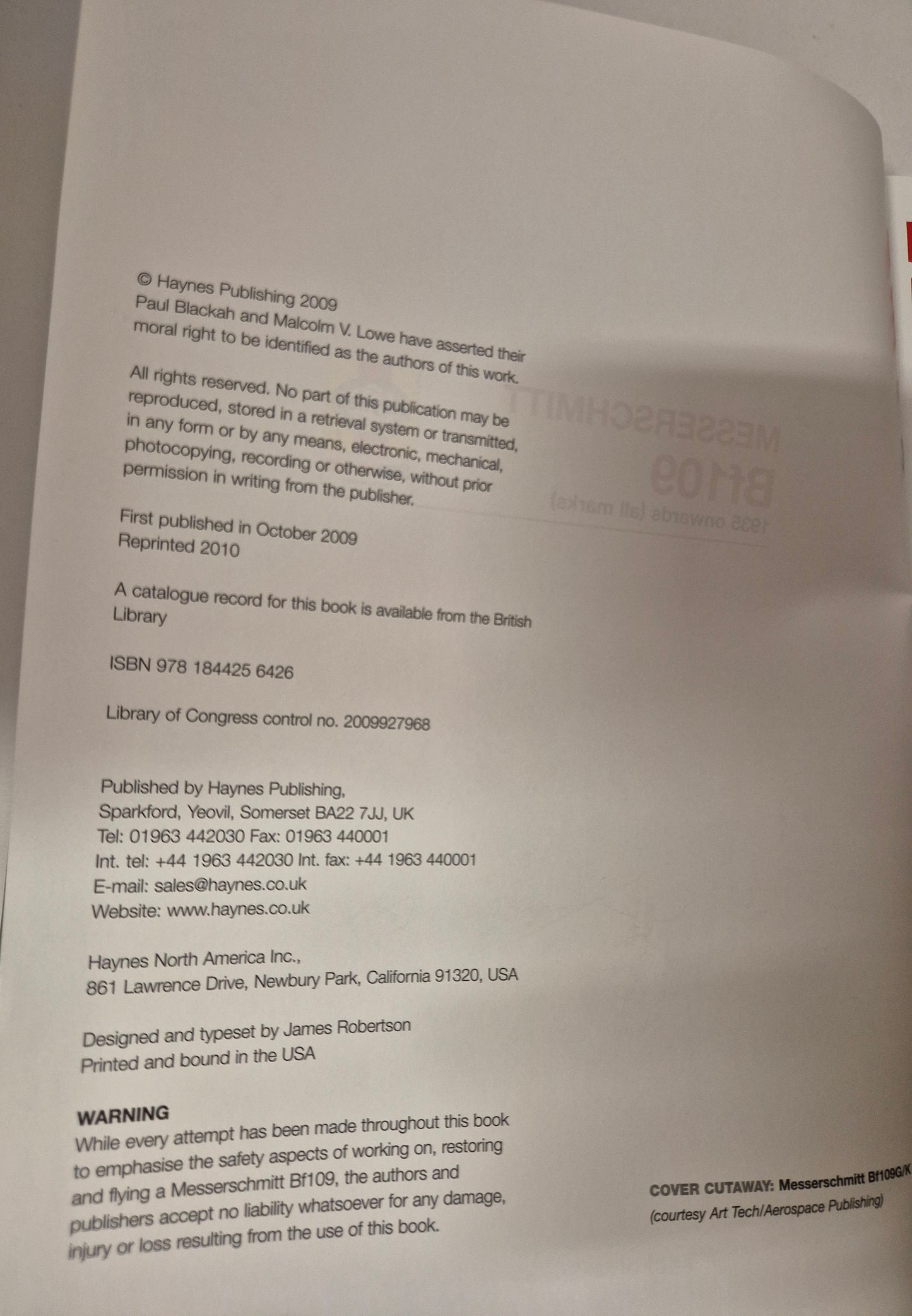 © Haynes Publishing 2009
Paul Blackah and Malcolm V. Lowe have asserted their moral right to be identified as the authors of this work.

All rights reserved. No part of this publication may be reproduced, stored in a retrieval system or transmitted, in any form or by any means, electronic, mechanical, photocopying, recording or otherwise, without prior permission in writing from the publisher.

First published in October 2009
Reprinted 2010

A catalogue record for this book is available from the British Library

ISBN 978 184425 6426

Library of Congress control no. 2009927968

Published by Haynes Publishing,
Sparkford, Yeovil, Somerset BA22 7JJ, UK
Tel: 01963 442030 Fax: 01963 440001
Int. tel: +44 1963 442030 Int. fax: +44 1963 440001
E-mail: sales@haynes.co.uk
Website: www.haynes.co.uk

Haynes North America Inc.,
861 Lawrence Drive, Newbury Park, California 91320, USA

Designed and typeset by James Robertson
Printed and bound in the USA

WARNING
While every attempt has been made throughout this book to emphasise the safety aspects of working on, restoring and flying a Messerschmitt Bf109, the authors and publishers accept no liability whatsoever for any damage, injury or loss resulting from the use of this book.

COVER CUTAWAY: Messerschmitt Bf109G/K
(courtesy Art Tech/Aerospace Publishing)